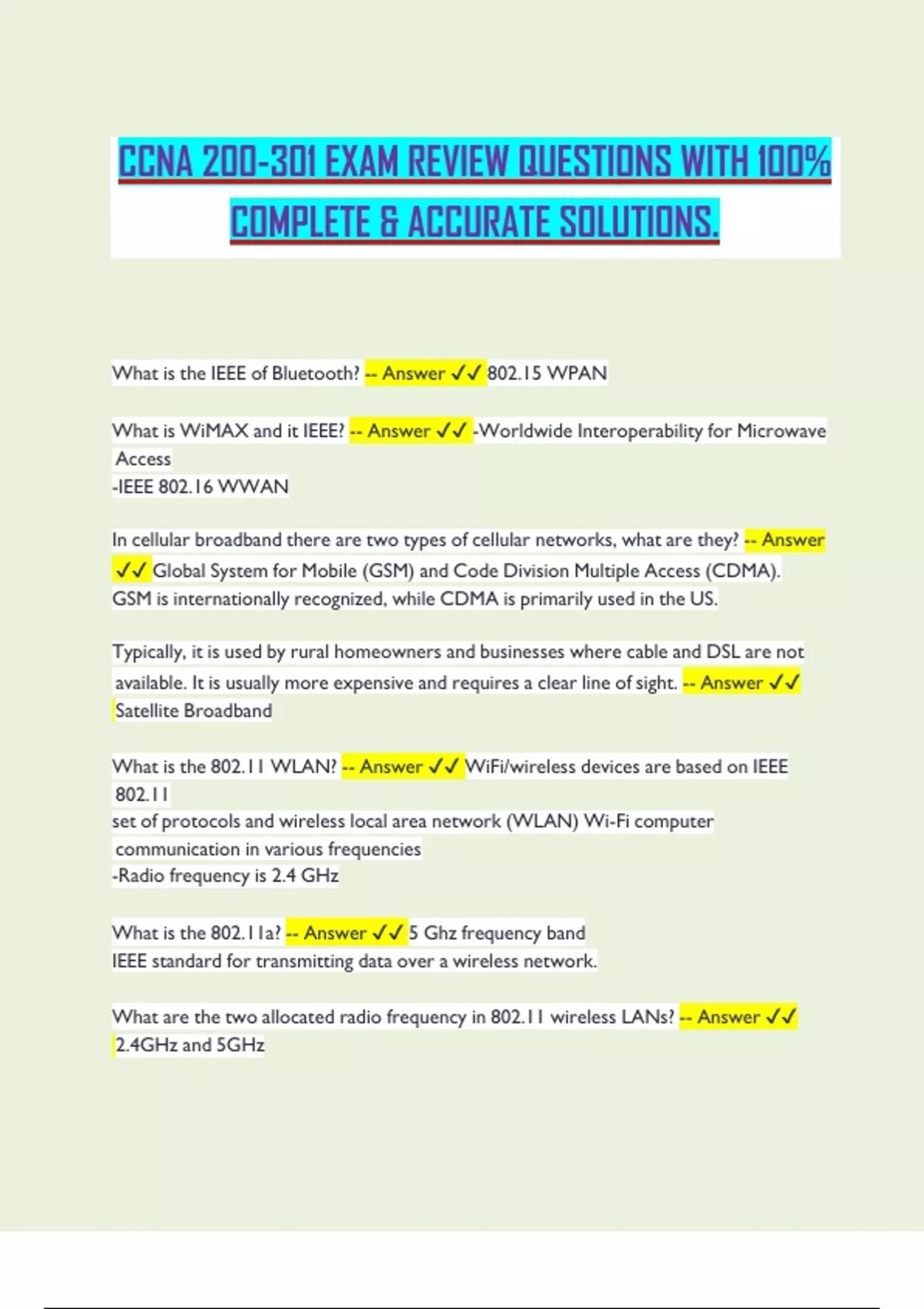 CCNA 200-301 EXAM REVIEW QUESTIONS WITH 100% COMPLETE & ACCURATE SOLUTIONS.

What is the IEEE of Bluetooth? -- Answer ✓✓ 802.15 WPAN

What is WiMAX and it IEEE? -- Answer ✓✓ -Worldwide Interoperability for Microwave Access
-IEEE 802.16 WWAN

In cellular broadband there are two types of cellular networks, what are they? -- Answer ✓✓ Global System for Mobile (GSM) and Code Division Multiple Access (CDMA). GSM is internationally recognized, while CDMA is primarily used in the US.

Typically, it is used by rural homeowners and businesses where cable and DSL are not available. It is usually more expensive and requires a clear line of sight. -- Answer ✓✓ Satellite Broadband

What is the 802.11 WLAN? -- Answer ✓✓ WiFi/wireless devices are based on IEEE 802.11
set of protocols and wireless local area network (WLAN) Wi-Fi computer communication in various frequencies
-Radio frequency is 2.4 GHz

What is the 802.11a? -- Answer ✓✓ 5 Ghz frequency band
IEEE standard for transmitting data over a wireless network.

What are the two allocated radio frequency in 802.11 wireless LANs? -- Answer ✓✓ 2.4GHz and 5GHz